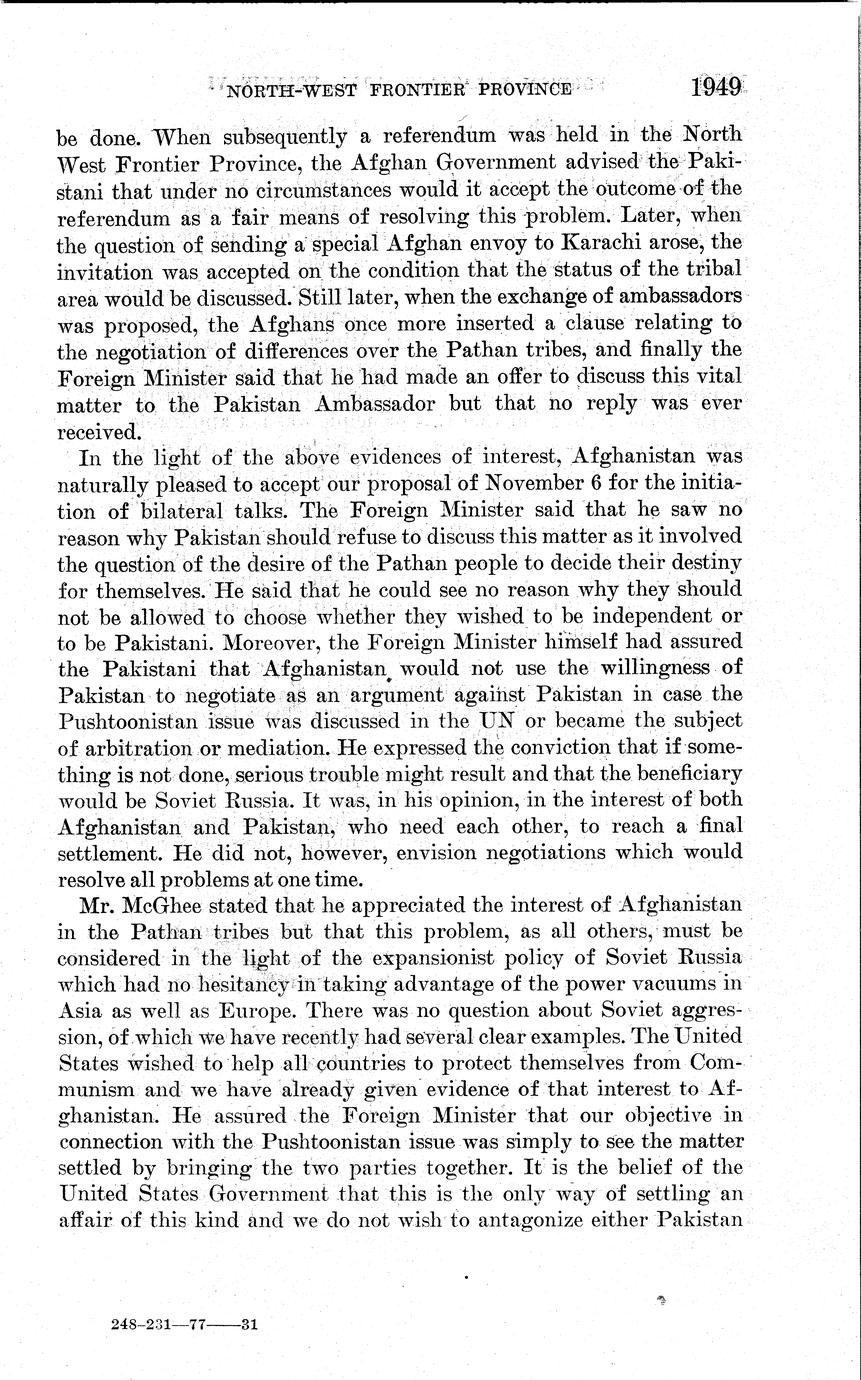 NORTH-WEST FRONTIER PROVINCE 1949

be done. When subsequently a referendum was held in the North West Frontier Province, the Afghan Government advised the Pakistani that under no circumstances would it accept the outcome of the referendum as a fair means of resolving this problem. Later, when the question of sending a special Afghan envoy to Karachi arose, the invitation was accepted on the condition that the status of the tribal area would be discussed. Still later, when the exchange of ambassadors was proposed, the Afghans once more inserted a clause relating to the negotiation of differences over the Pathan tribes, and finally the Foreign Minister said that he had made an offer to discuss this vital matter to the Pakistan Ambassador but that no reply was ever received.

In the light of the above evidences of interest, Afghanistan was naturally pleased to accept our proposal of November 6 for the initiation of bilateral talks. The Foreign Minister said that he saw no reason why Pakistan should refuse to discuss this matter as it involved the question of the desire of the Pathan people to decide their destiny for themselves. He said that he could see no reason why they should not be allowed to choose whether they wished to be independent or to be Pakistani. Moreover, the Foreign Minister himself had assured the Pakistani that Afghanistan would not use the willingness of Pakistan to negotiate as an argument against Pakistan in case the Pushtoonistan issue was discussed in the UN or became the subject of arbitration or mediation. He expressed the conviction that if something is not done, serious trouble might result and that the beneficiary would be Soviet Russia. It was, in his opinion, in the interest of both Afghanistan and Pakistan, who need each other, to reach a final settlement. He did not, however, envision negotiations which would resolve all problems at one time.

Mr. McGhee stated that he appreciated the interest of Afghanistan in the Pathan tribes but that this problem, as all others, must be considered in the light of the expansionist policy of Soviet Russia which had no hesitancy in taking advantage of the power vacuums in Asia as well as Europe. There was no question about Soviet aggression, of which we have recently had several clear examples. The United States wished to help all countries to protect themselves from Communism and we have already given evidence of that interest to Afghanistan. He assured the Foreign Minister that our objective in connection with the Pushtoonistan issue was simply to see the matter settled by bringing the two parties together. It is the belief of the United States Government that this is the only way of settling an affair of this kind and we do not wish to antagonize either Pakistan

248-231—77——31